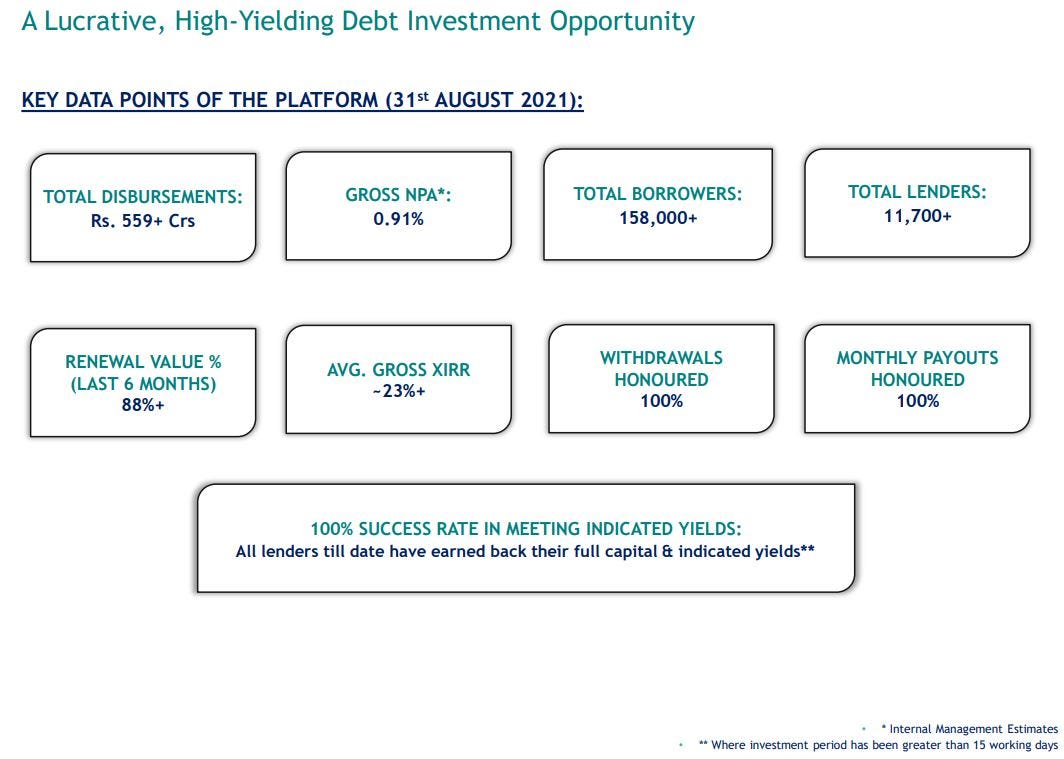 A Lucrative, High-Yielding Debt Investment Opportunity

KEY DATA POINTS OF THE PLATFORM (31st AUGUST 2021):

TOTAL DISBURSEMENTS:
Rs. 559+ Crs

GROSS NPA*:
0.91%

TOTAL BORROWERS:
158,000+

TOTAL LENDERS:
11,700+

RENEWAL VALUE %
(LAST 6 MONTHS)
88%+

AVG. GROSS XIRR
~23%+

WITHDRAWALS
HONOURED
100%

MONTHLY PAYOUTS
HONOURED
100%

100% SUCCESS RATE IN MEETING INDICATED YIELDS:
All lenders till date have earned back their full capital & indicated yields**

• * Internal Management Estimates
• ** Where investment period has been greater than 15 working days